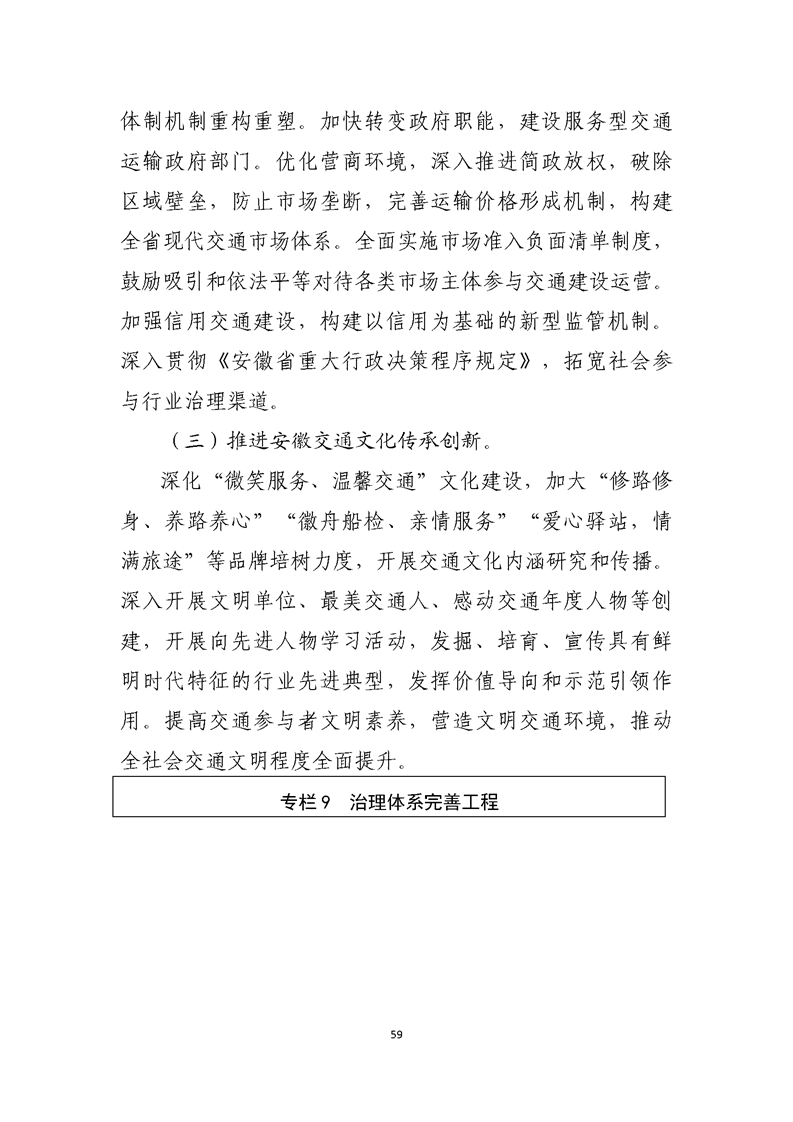 体制机制重构重塑。加快转变政府职能，建设服务型交通运输政府部门。优化营商环境，深入推进简政放权，破除区域壁垒，防止市场垄断，完善运输价格形成机制，构建全省现代交通市场体系。全面实施市场准入负面清单制度，鼓励吸引和依法平等对待各类市场主体参与交通建设运营。加强信用交通建设，构建以信用为基础的新型监管机制。深入贯彻《安徽省重大行政决策程序规定》，拓宽社会参与行业治理渠道。

（三）推进安徽交通文化传承创新。

深化“微笑服务、温馨交通”文化建设，加大“修路修身、养路养心”“徽舟船检、亲情服务”“爱心驿站，情满旅途”等品牌培树力度，开展交通文化内涵研究和传播。深入开展文明单位、最美交通人、感动交通年度人物等创建，开展向先进人物学习活动，发掘、培育、宣传具有鲜明时代特征的行业先进典型，发挥价值导向和示范引领作用。提高交通参与者文明素养，营造文明交通环境，推动全社会交通文明程度全面提升。

专栏 9　治理体系完善工程

59